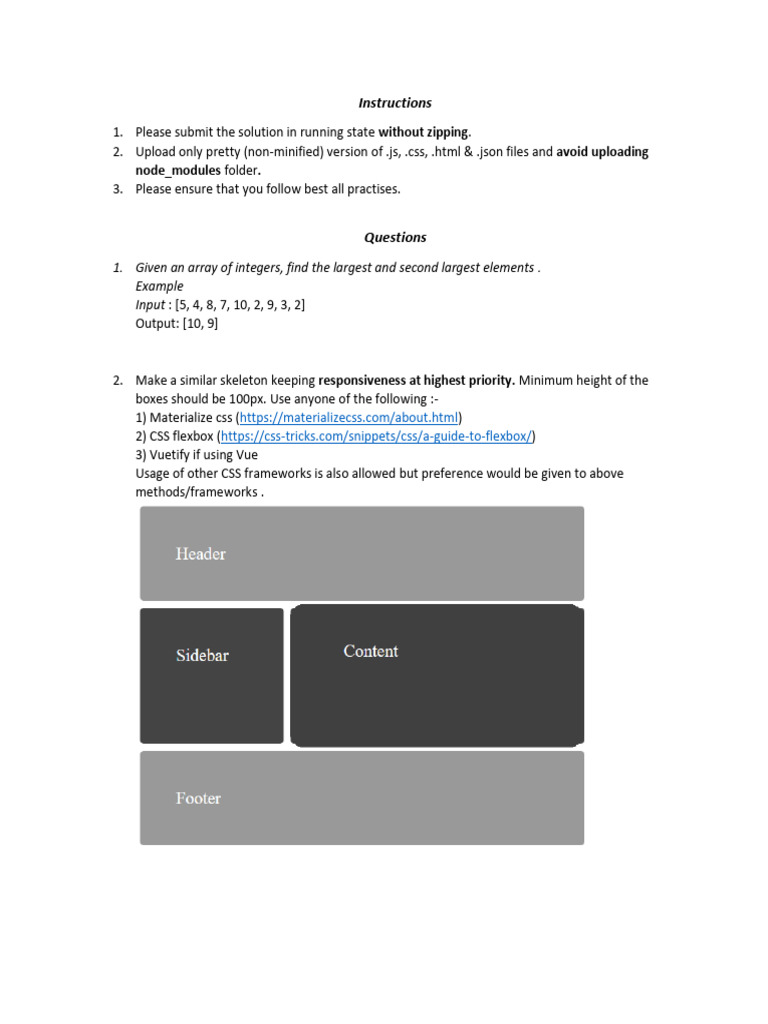 Instructions

1. Please submit the solution in running state without zipping.
2. Upload only pretty (non-minified) version of .js, .css, .html & .json files and avoid uploading node_modules folder.
3. Please ensure that you follow best all practises.

Questions

1. Given an array of integers, find the largest and second largest elements .
Example
Input : [5, 4, 8, 7, 10, 2, 9, 3, 2]
Output: [10, 9]

2. Make a similar skeleton keeping responsiveness at highest priority. Minimum height of the boxes should be 100px. Use anyone of the following :-
1) Materialize css (https://materializecss.com/about.html)
2) CSS flexbox (https://css-tricks.com/snippets/css/a-guide-to-flexbox/)
3) Vuetify if using Vue
Usage of other CSS frameworks is also allowed but preference would be given to above methods/frameworks .

Header

Sidebar

Content

Footer